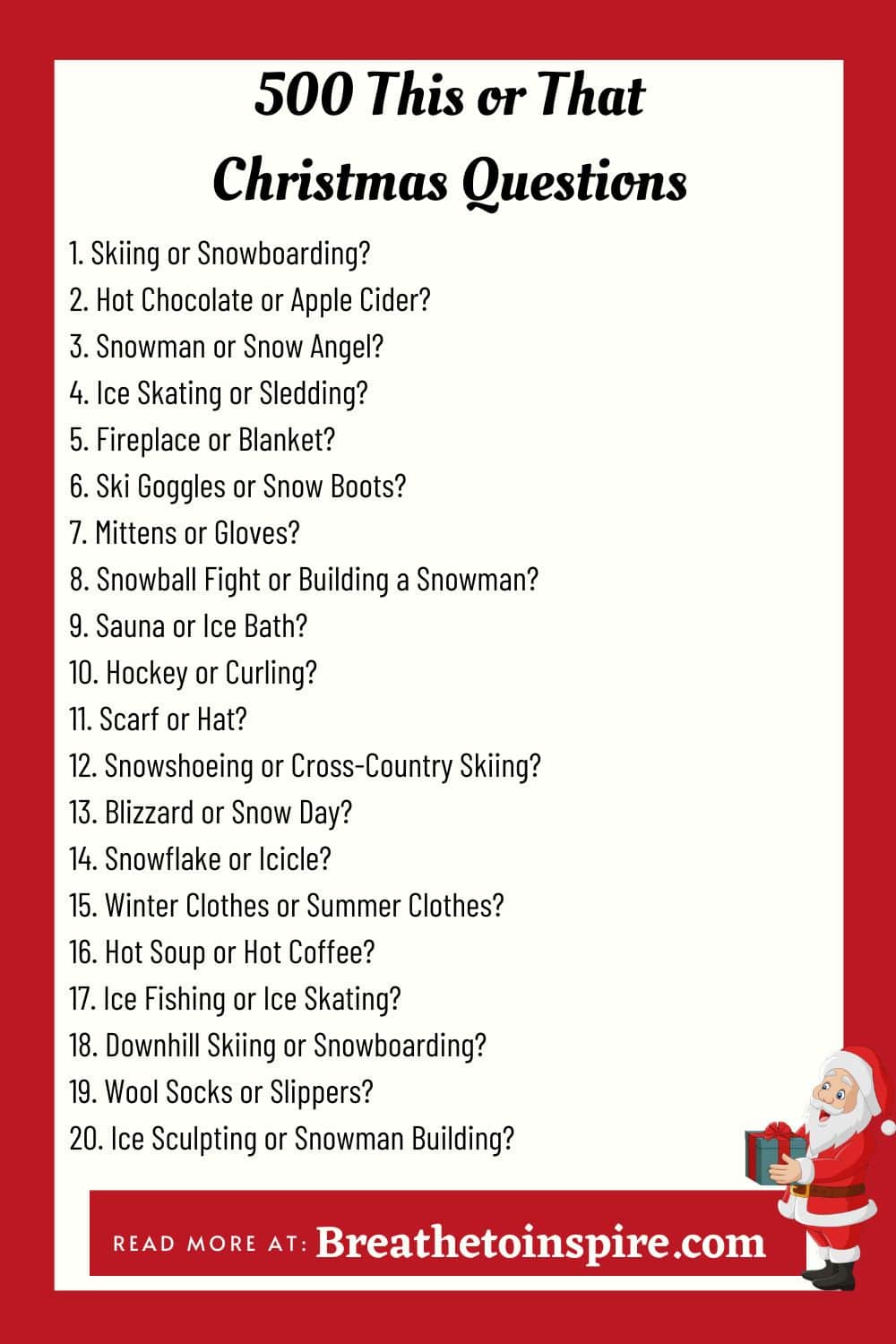 500 This or That Christmas Questions

1. Skiing or Snowboarding?
2. Hot Chocolate or Apple Cider?
3. Snowman or Snow Angel?
4. Ice Skating or Sledding?
5. Fireplace or Blanket?
6. Ski Goggles or Snow Boots?
7. Mittens or Gloves?
8. Snowball Fight or Building a Snowman?
9. Sauna or Ice Bath?
10. Hockey or Curling?
11. Scarf or Hat?
12. Snowshoeing or Cross-Country Skiing?
13. Blizzard or Snow Day?
14. Snowflake or Icicle?
15. Winter Clothes or Summer Clothes?
16. Hot Soup or Hot Coffee?
17. Ice Fishing or Ice Skating?
18. Downhill Skiing or Snowboarding?
19. Wool Socks or Slippers?
20. Ice Sculpting or Snowman Building?

READ MORE AT: Breathetoinspire.com